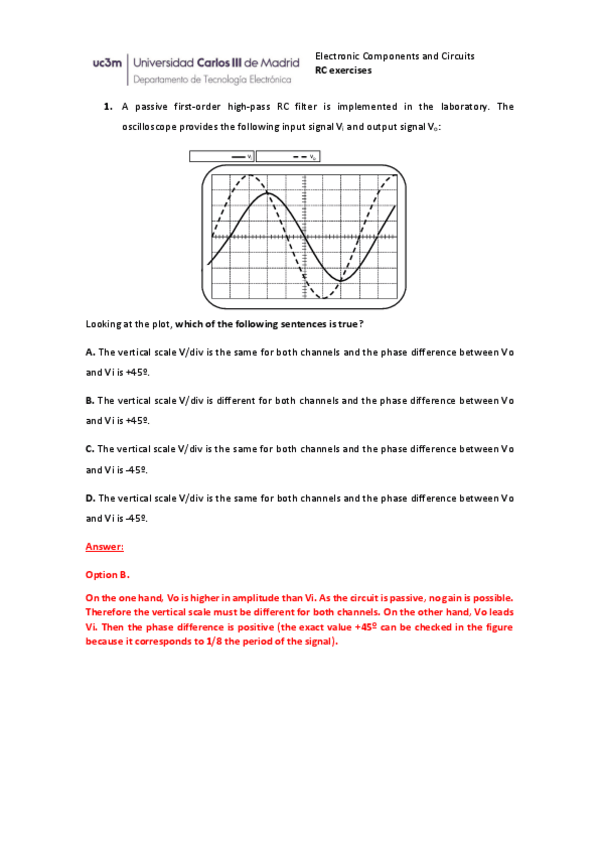 uc3m | Universidad Carlos III de Madrid
Departamento de Tecnología Electrónica

Electronic Components and Circuits
RC exercises

1. A passive first-order high-pass RC filter is implemented in the laboratory. The oscilloscope provides the following input signal $V_i$ and output signal $V_o$:

$V_i$ $V_o$

Looking at the plot, which of the following sentences is true?

A. The vertical scale V/div is the same for both channels and the phase difference between Vo and Vi is +45º.

B. The vertical scale V/div is different for both channels and the phase difference between Vo and Vi is +45º.

C. The vertical scale V/div is the same for both channels and the phase difference between Vo and Vi is -45º.

D. The vertical scale V/div is the same for both channels and the phase difference between Vo and Vi is -45º.

Answer:

Option B.

On the one hand, Vo is higher in amplitude than Vi. As the circuit is passive, no gain is possible. Therefore the vertical scale must be different for both channels. On the other hand, Vo leads Vi. Then the phase difference is positive (the exact value +45º can be checked in the figure because it corresponds to 1/8 the period of the signal).